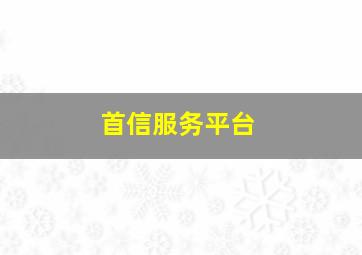 首信服务平台